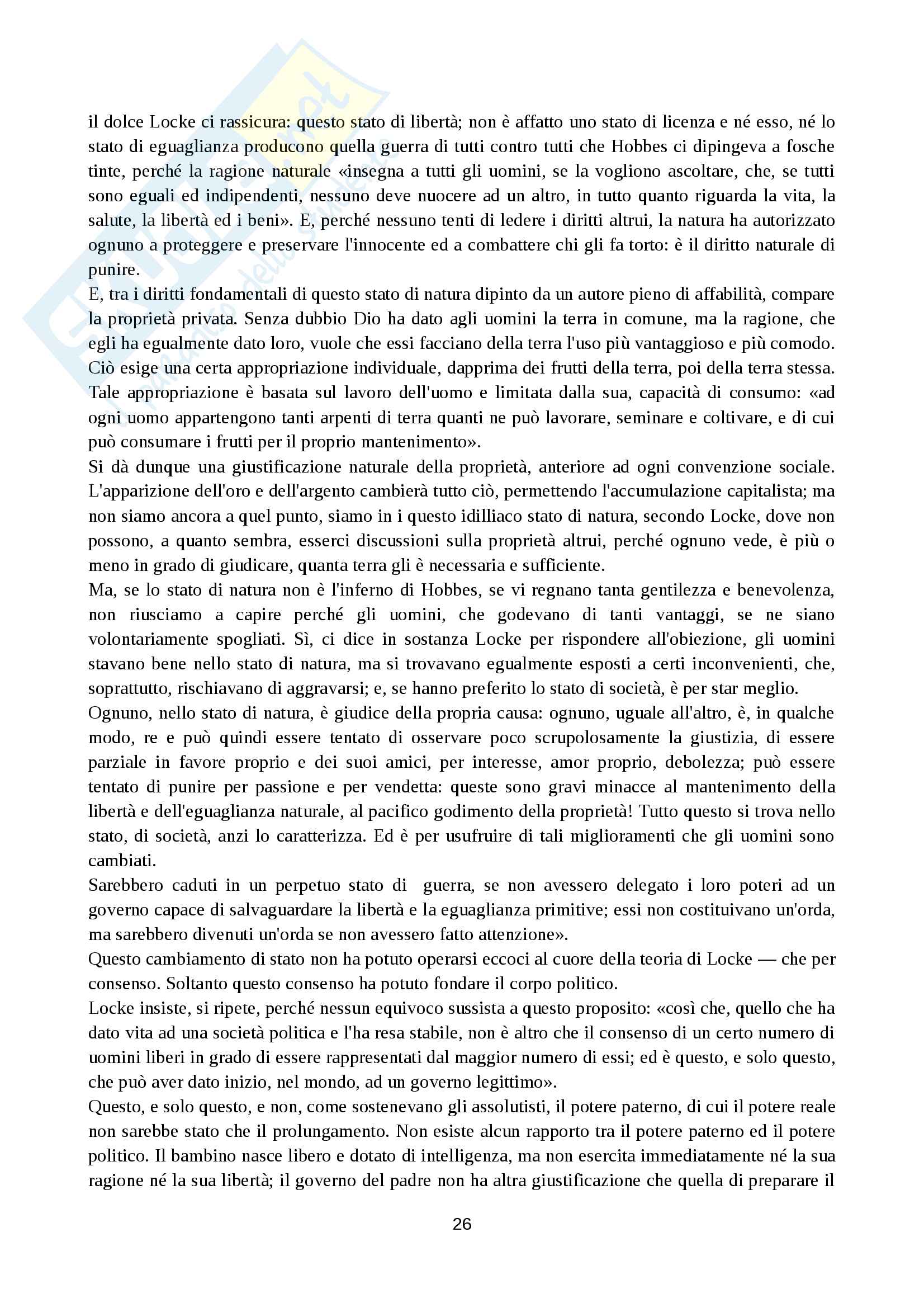 il dolce Locke ci rassicura: questo stato di libertà; non è affatto uno stato di licenza e né esso, né lo stato di eguaglianza producono quella guerra di tutti contro tutti che Hobbes ci dipingeva a fosche tinte, perché la ragione naturale «insegna a tutti gli uomini, se la vogliono ascoltare, che, se tutti sono eguali ed indipendenti, nessuno deve nuocere ad un altro, in tutto quanto riguarda la vita, la salute, la libertà ed i beni». E, perché nessuno tenti di ledere i diritti altrui, la natura ha autorizzato ognuno a proteggere e preservare l'innocente ed a combattere chi gli fa torto: è il diritto naturale di punire.
E, tra i diritti fondamentali di questo stato di natura dipinto da un autore pieno di affabilità, compare la proprietà privata. Senza dubbio Dio ha dato agli uomini la terra in comune, ma la ragione, che egli ha egualmente dato loro, vuole che essi facciano della terra l'uso più vantaggioso e più comodo. Ciò esige una certa appropriazione individuale, dapprima dei frutti della terra, poi della terra stessa. Tale appropriazione è basata sul lavoro dell'uomo e limitata dalla sua, capacità di consumo: «ad ogni uomo appartengono tanti arpenti di terra quanti ne può lavorare, seminare e coltivare, e di cui può consumare i frutti per il proprio mantenimento».
Si dà dunque una giustificazione naturale della proprietà, anteriore ad ogni convenzione sociale. L'apparizione dell'oro e dell'argento cambierà tutto ciò, permettendo l'accumulazione capitalista; ma non siamo ancora a quel punto, siamo in i questo idilliaco stato di natura, secondo Locke, dove non possono, a quanto sembra, esserci discussioni sulla proprietà altrui, perché ognuno vede, è più o meno in grado di giudicare, quanta terra gli è necessaria e sufficiente.
Ma, se lo stato di natura non è l'inferno di Hobbes, se vi regnano tanta gentilezza e benevolenza, non riusciamo a capire perché gli uomini, che godevano di tanti vantaggi, se ne siano volontariamente spogliati. Sì, ci dice in sostanza Locke per rispondere all'obiezione, gli uomini stavano bene nello stato di natura, ma si trovavano egualmente esposti a certi inconvenienti, che, soprattutto, rischiavano di aggravarsi; e, se hanno preferito lo stato di società, è per star meglio.
Ognuno, nello stato di natura, è giudice della propria causa: ognuno, uguale all'altro, è, in qualche modo, re e può quindi essere tentato di osservare poco scrupolosamente la giustizia, di essere parziale in favore proprio e dei suoi amici, per interesse, amor proprio, debolezza; può essere tentato di punire per passione e per vendetta: queste sono gravi minacce al mantenimento della libertà e dell'eguaglianza naturale, al pacifico godimento della proprietà! Tutto questo si trova nello stato, di società, anzi lo caratterizza. Ed è per usufruire di tali miglioramenti che gli uomini sono cambiati.
Sarebbero caduti in un perpetuo stato di guerra, se non avessero delegato i loro poteri ad un governo capace di salvaguardare la libertà e la eguaglianza primitive; essi non costituivano un'orda, ma sarebbero divenuti un'orda se non avessero fatto attenzione».
Questo cambiamento di stato non ha potuto operarsi eccoci al cuore della teoria di Locke — che per consenso. Soltanto questo consenso ha potuto fondare il corpo politico.
Locke insiste, si ripete, perché nessun equivoco sussista a questo proposito: «così che, quello che ha dato vita ad una società politica e l'ha resa stabile, non è altro che il consenso di un certo numero di uomini liberi in grado di essere rappresentati dal maggior numero di essi; ed è questo, e solo questo, che può aver dato inizio, nel mondo, ad un governo legittimo».
Questo, e solo questo, e non, come sostenevano gli assolutisti, il potere paterno, di cui il potere reale non sarebbe stato che il prolungamento. Non esiste alcun rapporto tra il potere paterno ed il potere politico. Il bambino nasce libero e dotato di intelligenza, ma non esercita immediatamente né la sua ragione né la sua libertà; il governo del padre non ha altra giustificazione che quella di preparare il

26